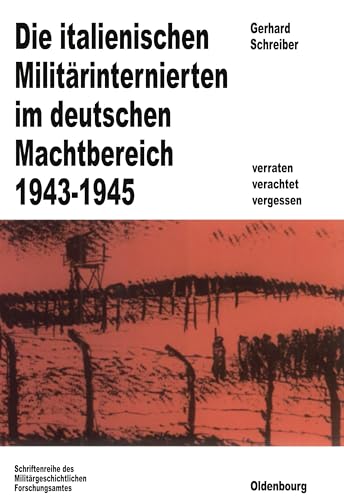 Die italienischen Militärinternierten im deutschen Machtbereich 1943-1945

Gerhard Schreiber

verraten
verachtet
vergessen

Schriftenreihe des Militärgeschichtlichen Forschungsamtes

Oldenbourg